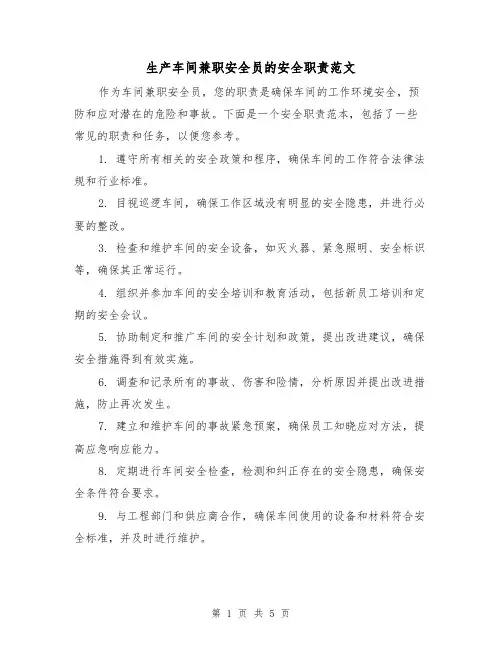 生产车间兼职安全员的安全职责范文

作为车间兼职安全员，您的职责是确保车间的工作环境安全，预防和应对潜在的危险和事故。下面是一个安全职责范本，包括了一些常见的职责和任务，以便您参考。

1. 遵守所有相关的安全政策和程序，确保车间的工作符合法律法规和行业标准。

2. 目视巡逻车间，确保工作区域没有明显的安全隐患，并进行必要的整改。

3. 检查和维护车间的安全设备，如灭火器、紧急照明、安全标识等，确保其正常运行。

4. 组织并参加车间的安全培训和教育活动，包括新员工培训和定期的安全会议。

5. 协助制定和推广车间的安全计划和政策，提出改进建议，确保安全措施得到有效实施。

6. 调查和记录所有的事故、伤害和险情，分析原因并提出改进措施，防止再次发生。

7. 建立和维护车间的事故紧急预案，确保员工知晓应对方法，提高应急响应能力。

8. 定期进行车间安全检查，检测和纠正存在的安全隐患，确保安全条件符合要求。

9. 与工程部门和供应商合作，确保车间使用的设备和材料符合安全标准，并及时进行维护。

第 1 页 共 5 页